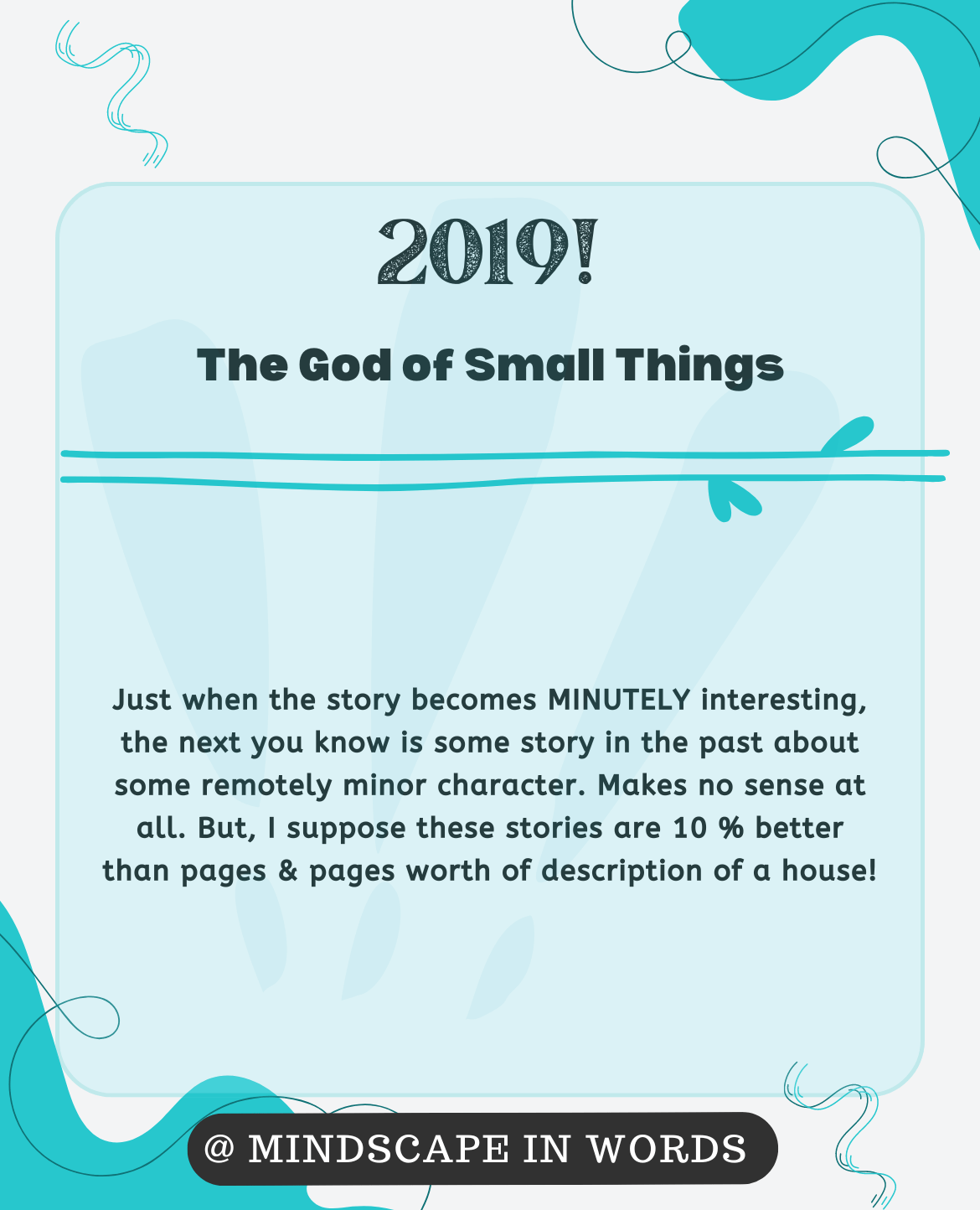 2019!

The God of Small Things

Just when the story becomes MINUTELY interesting, the next you know is some story in the past about some remotely minor character. Makes no sense at all. But, I suppose these stories are 10 % better than pages & pages worth of description of a house!

@ MINDSCAPE IN WORDS